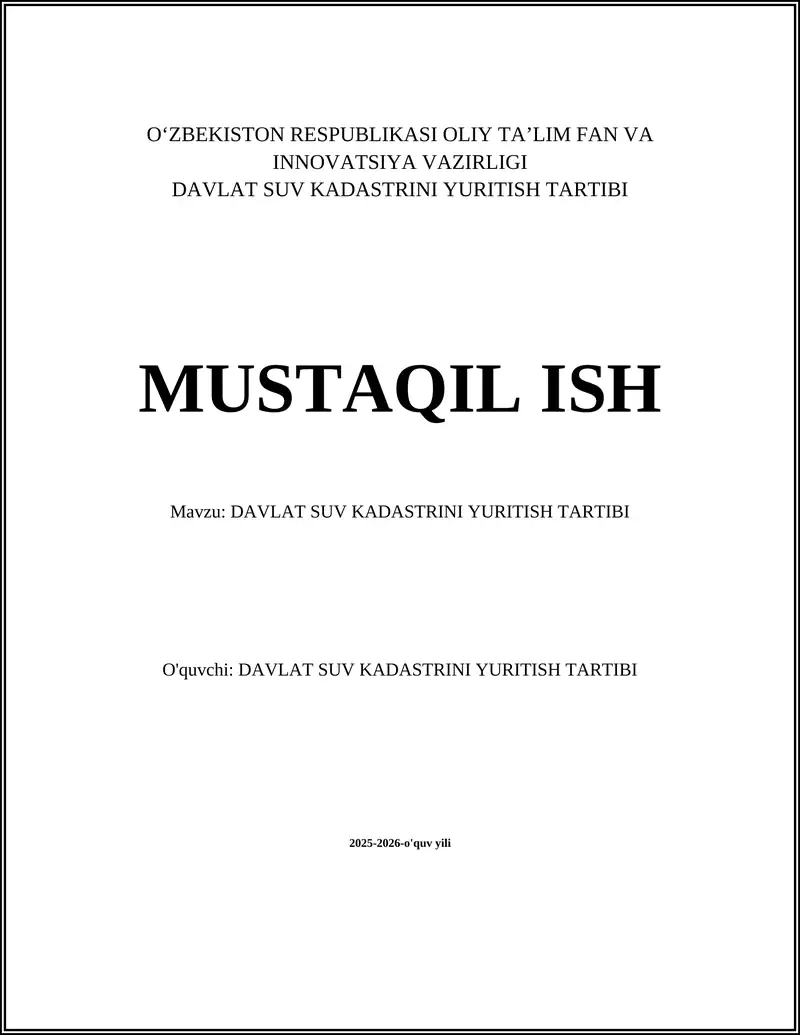 O‘ZBEKISTON RESPUBLIKASI OLIY TA’LIM FAN VA INNOVATSIYA VAZIRLIGI
DAVLAT SUV KADASTRINI YURITISH TARTIBI

MUSTAQIL ISH

Mavzu: DAVLAT SUV KADASTRINI YURITISH TARTIBI

O'quvchi: DAVLAT SUV KADASTRINI YURITISH TARTIBI

2025-2026-o'quv yili